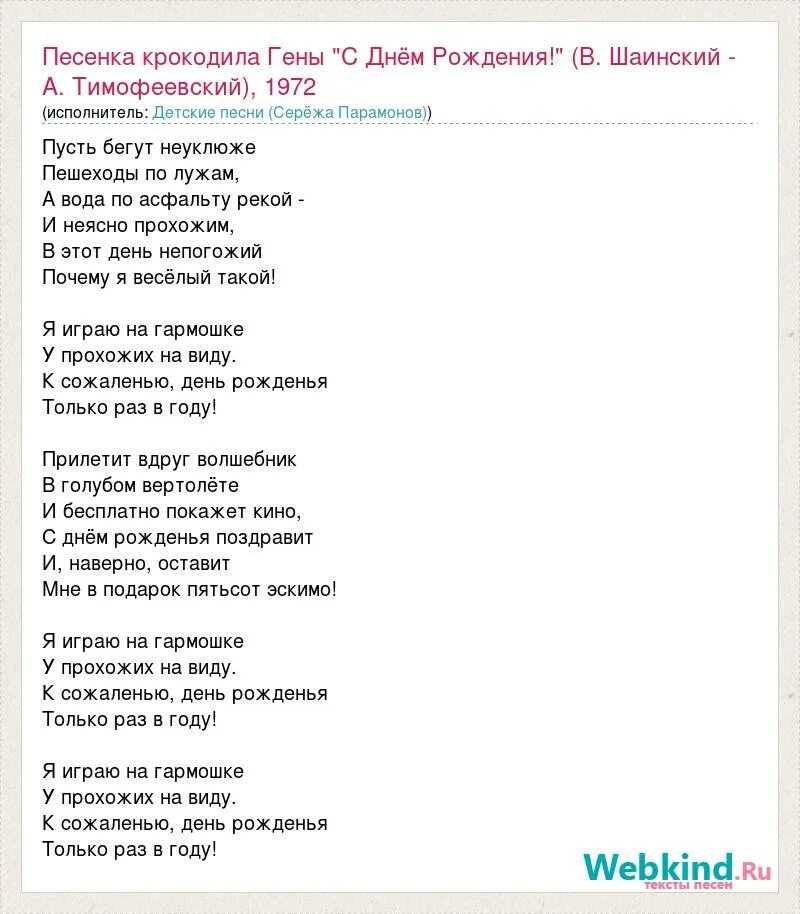 Песенка крокодила Гены "С Днём Рождения!" (В. Шаинский - А. Тимофеевский), 1972
(исполнитель: Детские песни (Серёжа Парамонов))

Пусть бегут неуклюже
Пешеходы по лужам,
А вода по асфальту рекой -
И неясно прохожим,
В этот день непогожий
Почему я весёлый такой!

Я играю на гармошке
У прохожих на виду.
К сожаленью, день рожденья
Только раз в году!

Прилетит вдруг волшебник
В голубом вертолёте
И бесплатно покажет кино,
С днём рожденья поздравит
И, наверно, оставит
Мне в подарок пятьсот эскимо!

Я играю на гармошке
У прохожих на виду.
К сожаленью, день рожденья
Только раз в году!

Я играю на гармошке
У прохожих на виду.
К сожаленью, день рожденья
Только раз в году!

Webkind.Ru
тексты песен